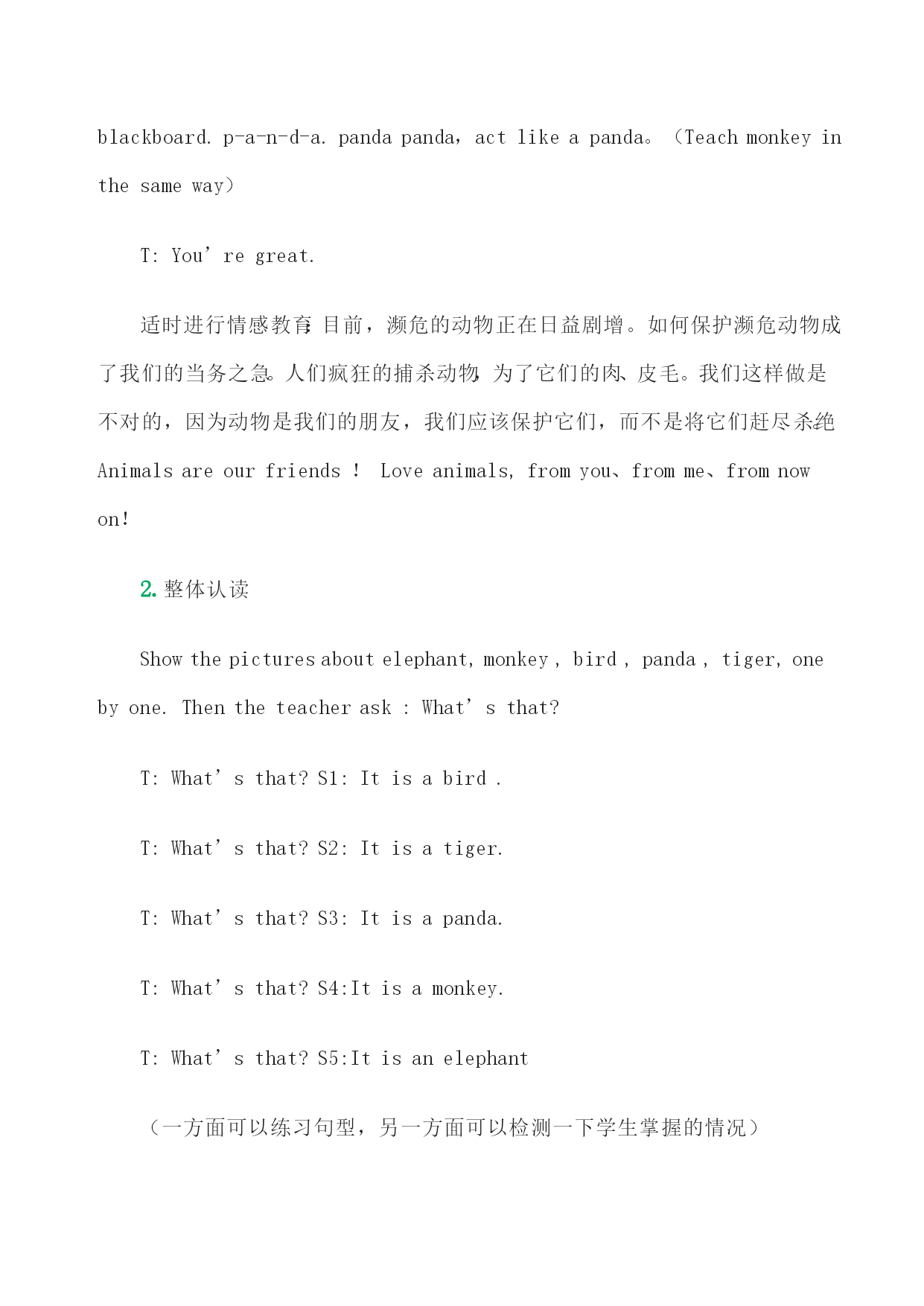 blackboard. p-a-n-d-a. panda panda，act like a panda。（Teach monkey in the same way）

T: You’re great.

适时进行情感教育：目前，濒危的动物正在日益剧增。如何保护濒危动物成了我们的当务之急。人们疯狂的捕杀动物，为了它们的肉、皮毛。我们这样做是不对的，因为动物是我们的朋友，我们应该保护它们，而不是将它们赶尽杀绝。Animals are our friends ！ Love animals, from you、from me、from now on!

2. 整体认读

Show the pictures about elephant, monkey , bird , panda , tiger, one by one. Then the teacher ask : What’s that?

T: What’s that? S1: It is a bird .

T: What’s that? S2: It is a tiger.

T: What’s that? S3: It is a panda.

T: What’s that? S4:It is a monkey.

T: What’s that? S5:It is an elephant

（一方面可以练习句型，另一方面可以检测一下学生掌握的情况）